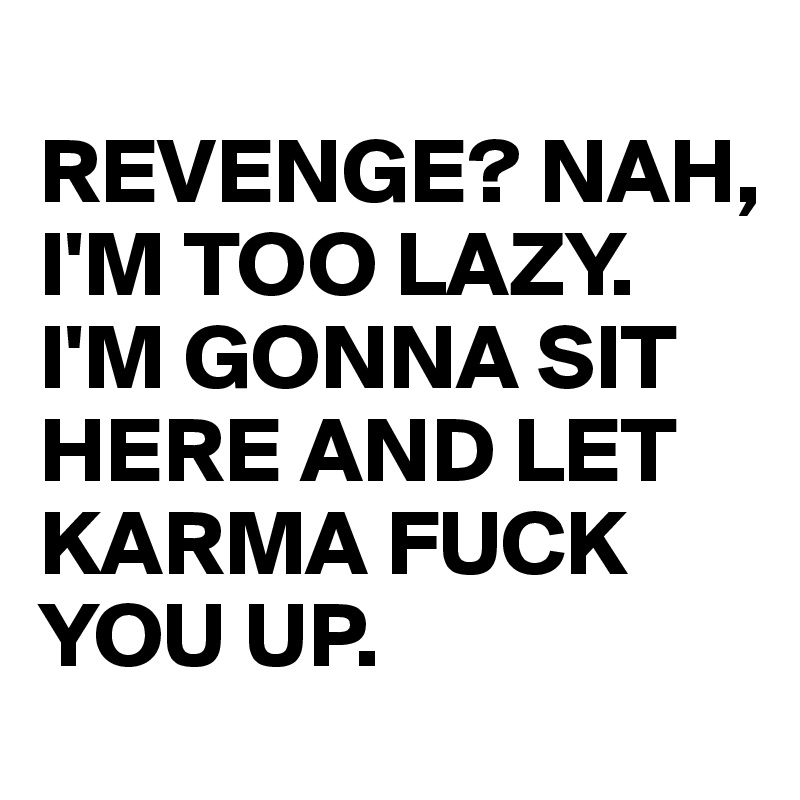 REVENGE? NAH, I'M TOO LAZY. I'M GONNA SIT HERE AND LET KARMA FUCK YOU UP.